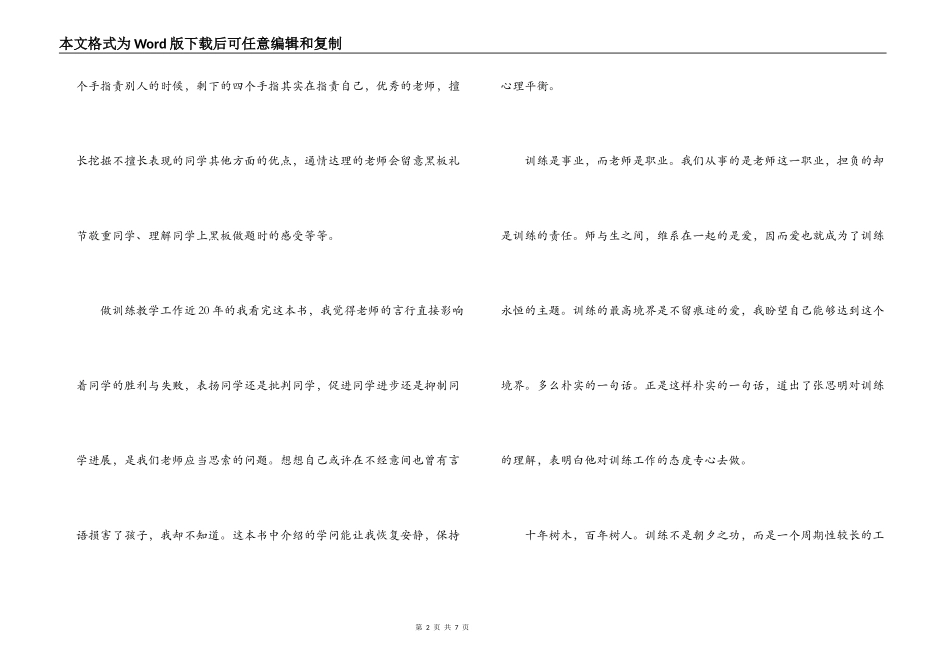 本文格式为Word版下载后可任意编辑和复制

个手指责别人的时候，剩下的四个手指其实在指责自己，优秀的老师，擅长挖掘不擅长表现的同学其他方面的优点，通情达理的老师会留意黑板礼节敬重同学、理解同学上黑板做题时的感受等等。

做训练教学工作近20年的我看完这本书，我觉得老师的言行直接影响着同学的胜利与失败，表扬同学还是批判同学，促进同学进步还是抑制同学进展，是我们老师应当思索的问题。想想自己或许在不经意间也曾有言语损害了孩子，我却不知道。这本书中介绍的学问能让我恢复安静，保持心理平衡。

训练是事业，而老师是职业。我们从事的是老师这一职业，担负的却是训练的责任。师与生之间，维系在一起的是爱，因而爱也就成为了训练永恒的主题。训练的最高境界是不留痕迹的爱，我盼望自己能够达到这个境界。多么朴实的一句话。正是这样朴实的一句话，道出了张思明对训练的理解，表明白他对训练工作的态度专心去做。

十年树木，百年树人。训练不是朝夕之功，而是一个周期性较长的工

第 2 页 共 7 页